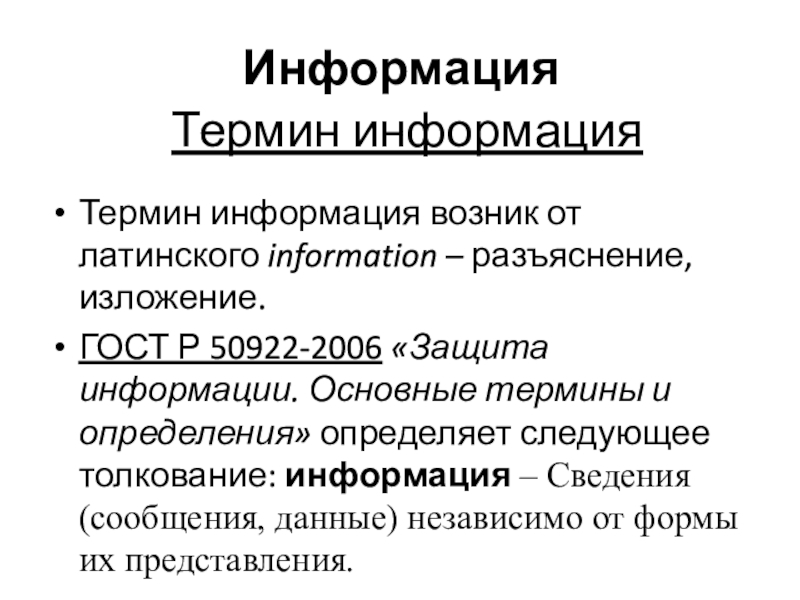 Информация
Термин информация

• Термин информация возник от латинского information – разъяснение, изложение.

• ГОСТ Р 50922-2006 «Защита информации. Основные термины и определения» определяет следующее толкование: информация – Сведения (сообщения, данные) независимо от формы их представления.